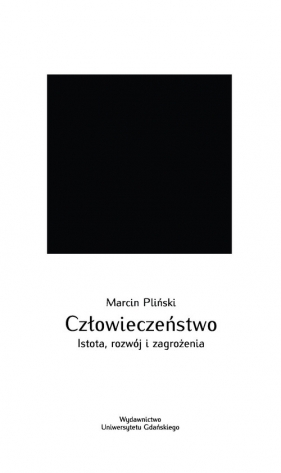 Marcin Pliński

Człowieczeństwo

Istota, rozwój i zagrożenia

Wydawnictwo
Uniwersytetu Gdańskiego